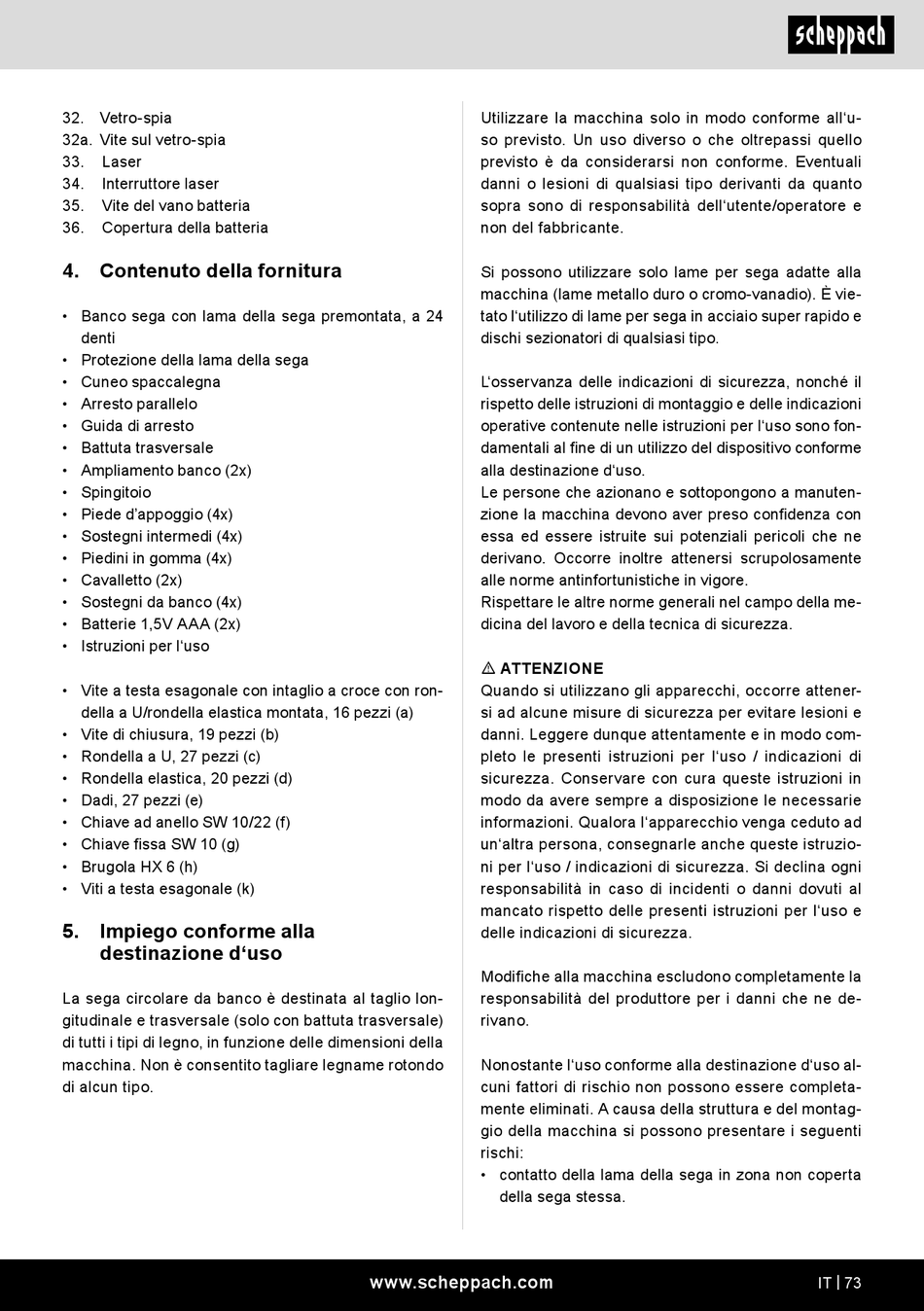 scheppach

32. Vetro-spia
32a. Vite sul vetro-spia
33. Laser
34. Interruttore laser
35. Vite del vano batteria
36. Copertura della batteria

4. Contenuto della fornitura

• Banco sega con lama della sega premontata, a 24 denti
• Protezione della lama della sega
• Cuneo spaccalegna
• Arresto parallelo
• Guida di arresto
• Battuta trasversale
• Ampliamento banco (2x)
• Spingitoio
• Piede d'appoggio (4x)
• Sostegni intermedi (4x)
• Piedini in gomma (4x)
• Cavalletto (2x)
• Sostegni da banco (4x)
• Batterie 1,5V AAA (2x)
• Istruzioni per l'uso

• Vite a testa esagonale con intaglio a croce con rondella a U/rondella elastica montata, 16 pezzi (a)
• Vite di chiusura, 19 pezzi (b)
• Rondella a U, 27 pezzi (c)
• Rondella elastica, 20 pezzi (d)
• Dadi, 27 pezzi (e)
• Chiave ad anello SW 10/22 (f)
• Chiave fissa SW 10 (g)
• Brugola HX 6 (h)
• Viti a testa esagonale (k)

5. Impiego conforme alla destinazione d'uso

La sega circolare da banco è destinata al taglio longitudinale e trasversale (solo con battuta trasversale) di tutti i tipi di legno, in funzione delle dimensioni della macchina. Non è consentito tagliare legname rotondo di alcun tipo.

Utilizzare la macchina solo in modo conforme all'uso previsto. Un uso diverso o che oltrepassi quello previsto è da considerarsi non conforme. Eventuali danni o lesioni di qualsiasi tipo derivanti da quanto sopra sono di responsabilità dell'utente/operatore e non del fabbricante.

Si possono utilizzare solo lame per sega adatte alla macchina (lame metallo duro o cromo-vanadio). È vietato l'utilizzo di lame per sega in acciaio super rapido e dischi sezionatori di qualsiasi tipo.

L'osservanza delle indicazioni di sicurezza, nonché il rispetto delle istruzioni di montaggio e delle indicazioni operative contenute nelle istruzioni per l'uso sono fondamentali al fine di un utilizzo del dispositivo conforme alla destinazione d'uso.
Le persone che azionano e sottopongono a manutenzione la macchina devono aver preso confidenza con essa ed essere istruite sui potenziali pericoli che ne derivano. Occorre inoltre attenersi scrupolosamente alle norme antinfortunistiche in vigore.
Rispettare le altre norme generali nel campo della medicina del lavoro e della tecnica di sicurezza.

⚠ ATTENZIONE
Quando si utilizzano gli apparecchi, occorre attenersi ad alcune misure di sicurezza per evitare lesioni e danni. Leggere dunque attentamente e in modo completo le presenti istruzioni per l'uso / indicazioni di sicurezza. Conservare con cura queste istruzioni in modo da avere sempre a disposizione le necessarie informazioni. Qualora l'apparecchio venga ceduto ad un'altra persona, consegnarle anche queste istruzioni per l'uso / indicazioni di sicurezza. Si declina ogni responsabilità in caso di incidenti o danni dovuti al mancato rispetto delle presenti istruzioni per l'uso e delle indicazioni di sicurezza.

Modifiche alla macchina escludono completamente la responsabilità del produttore per i danni che ne derivano.

Nonostante l'uso conforme alla destinazione d'uso alcuni fattori di rischio non possono essere completamente eliminati. A causa della struttura e del montaggio della macchina si possono presentare i seguenti rischi:
• contatto della lama della sega in zona non coperta della sega stessa.

www.scheppach.com
IT | 73